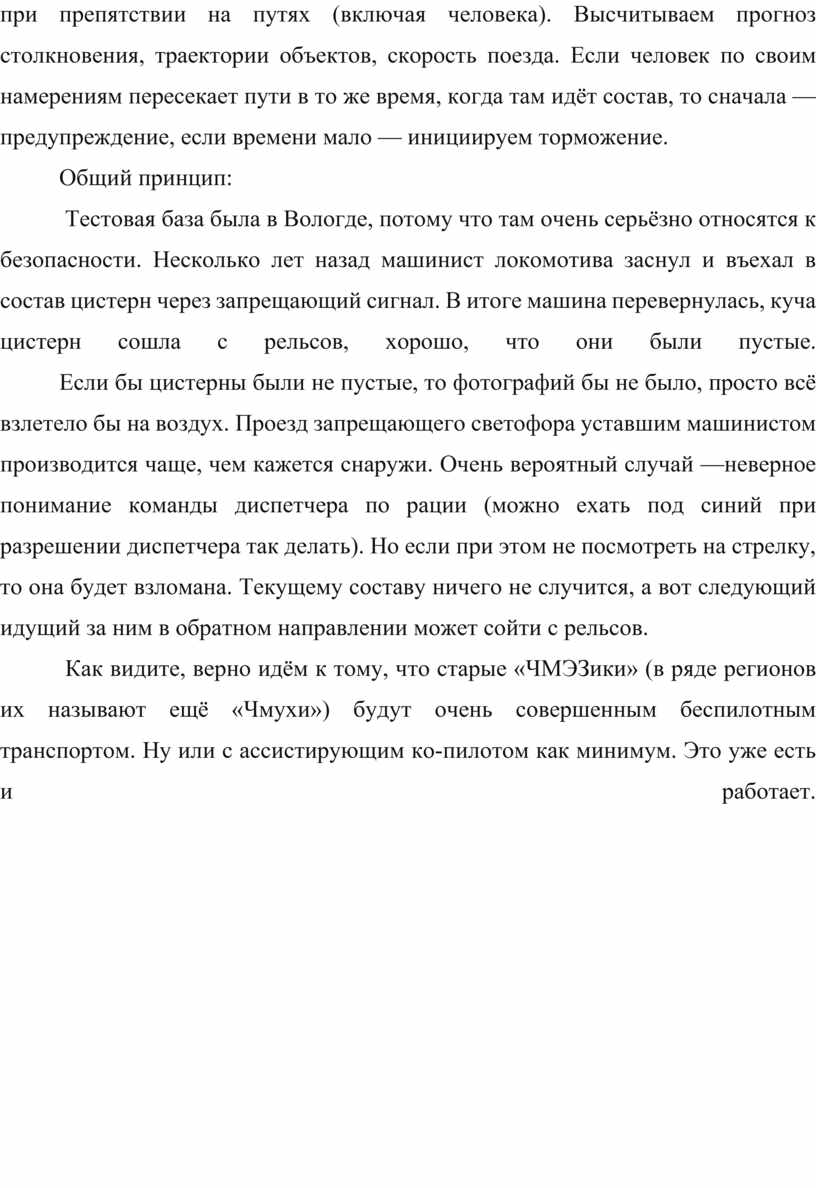 при препятствии на путях (включая человека). Высчитываем прогноз столкновения, траектории объектов, скорость поезда. Если человек по своим намерениям пересекает пути в то же время, когда там идёт состав, то сначала — предупреждение, если времени мало — инициируем торможение.

Общий принцип:

Тестовая база была в Вологде, потому что там очень серьёзно относятся к безопасности. Несколько лет назад машинист локомотива заснул и въехал в состав цистерн через запрещающий сигнал. В итоге машина перевернулась, куча цистерн сошла с рельсов, хорошо, что они были пустые.

Если бы цистерны были не пустые, то фотографий бы не было, просто всё взлетело бы на воздух. Проезд запрещающего светофора уставшим машинистом производится чаще, чем кажется снаружи. Очень вероятный случай —неверное понимание команды диспетчера по рации (можно ехать под синий при разрешении диспетчера так делать). Но если при этом не посмотреть на стрелку, то она будет взломана. Текущему составу ничего не случится, а вот следующий идущий за ним в обратном направлении может сойти с рельсов.

Как видите, верно идём к тому, что старые «ЧМЭЗики» (в ряде регионов их называют ещё «Чмухи») будут очень совершенным беспилотным транспортом. Ну или с ассистирующим ко-пилотом как минимум. Это уже есть и работает.